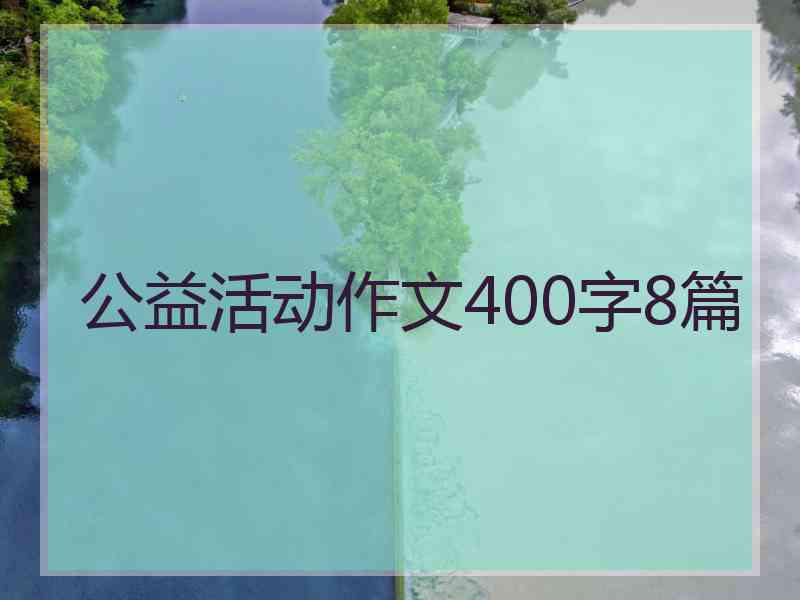 公益活动作文400字8篇